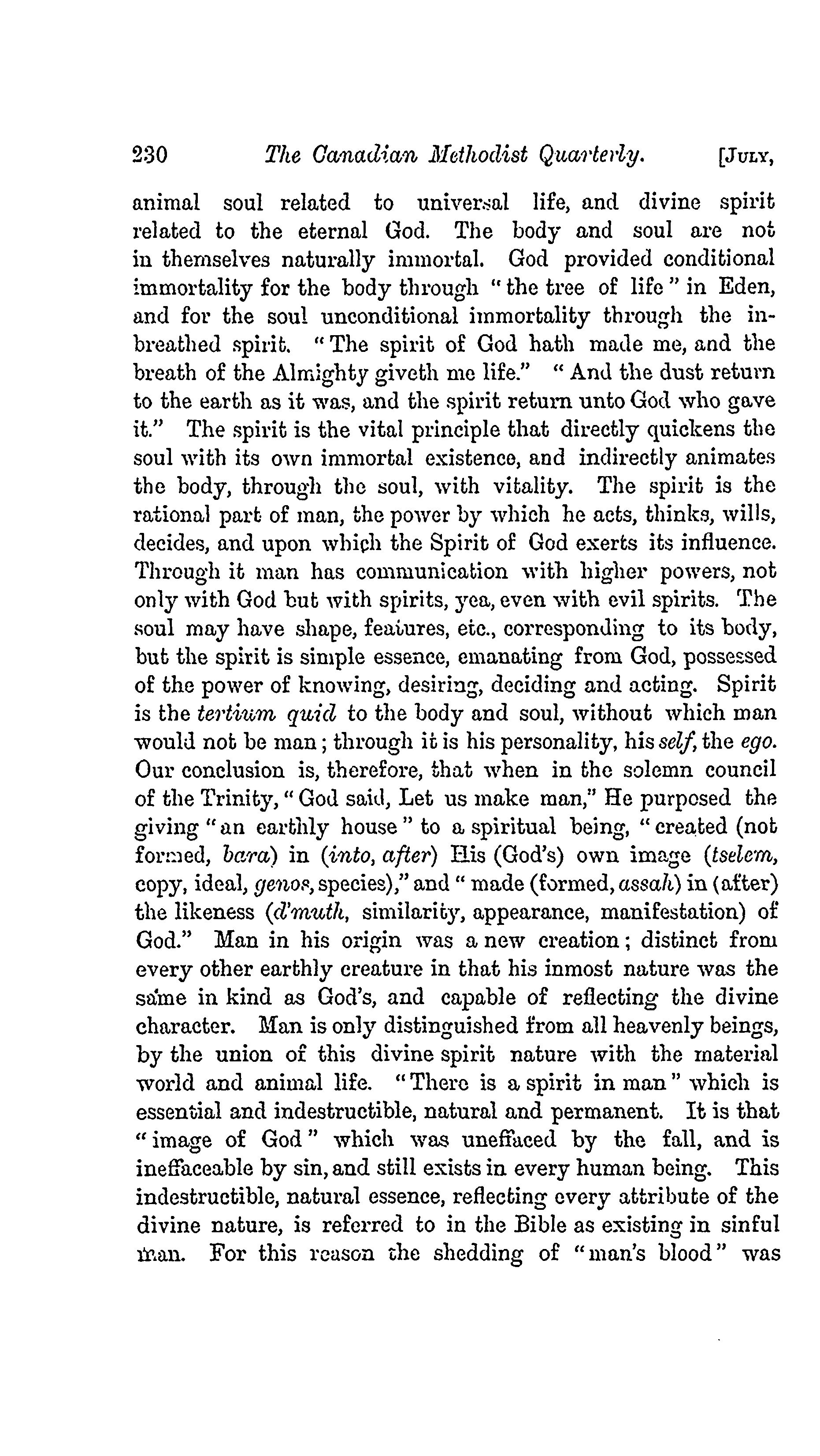 230 The Canadian Methodist Quarterly. [JULY,

animal soul related to universal life, and divine spirit related to the eternal God. The body and soul are not in themselves naturally immortal. God provided conditional immortality for the body through "the tree of life" in Eden, and for the soul unconditional immortality through the inbreathed spirit. "The spirit of God hath made me, and the breath of the Almighty giveth me life." "And the dust return to the earth as it was, and the spirit return unto God who gave it." The spirit is the vital principle that directly quickens the soul with its own immortal existence, and indirectly animates the body, through the soul, with vitality. The spirit is the rational part of man, the power by which he acts, thinks, wills, decides, and upon which the Spirit of God exerts its influence. Through it man has communication with higher powers, not only with God but with spirits, yea, even with evil spirits. The soul may have shape, features, etc., corresponding to its body, but the spirit is simple essence, emanating from God, possessed of the power of knowing, desiring, deciding and acting. Spirit is the tertium quid to the body and soul, without which man would not be man; through it is his personality, his self, the ego. Our conclusion is, therefore, that when in the solemn council of the Trinity, "God said, Let us make man," He purposed the giving "an earthly house" to a spiritual being, "created (not formed, bara) in (into, after) His (God's) own image (tselem, copy, ideal, genos, species)," and "made (formed, assah) in (after) the likeness (d'muth, similarity, appearance, manifestation) of God." Man in his origin was a new creation; distinct from every other earthly creature in that his inmost nature was the same in kind as God's, and capable of reflecting the divine character. Man is only distinguished from all heavenly beings, by the union of this divine spirit nature with the material world and animal life. "There is a spirit in man" which is essential and indestructible, natural and permanent. It is that "image of God" which was uneffaced by the fall, and is ineffaceable by sin, and still exists in every human being. This indestructible, natural essence, reflecting every attribute of the divine nature, is referred to in the Bible as existing in sinful man. For this reason the shedding of "man's blood" was